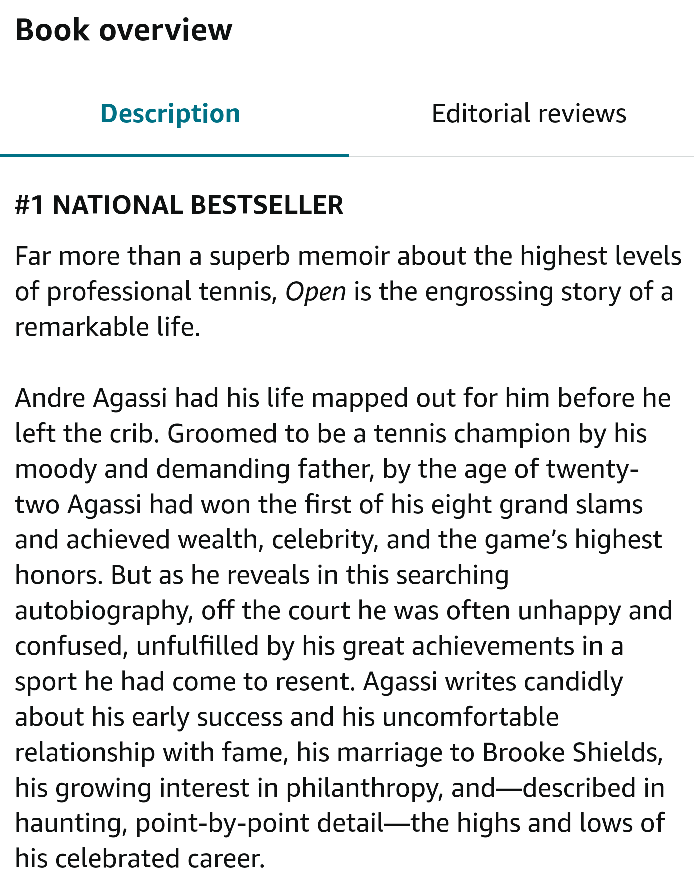 Book overview

Description

Editorial reviews

#1 NATIONAL BESTSELLER

Far more than a superb memoir about the highest levels of professional tennis, Open is the engrossing story of a remarkable life.

Andre Agassi had his life mapped out for him before he left the crib. Groomed to be a tennis champion by his moody and demanding father, by the age of twenty-two Agassi had won the first of his eight grand slams and achieved wealth, celebrity, and the game's highest honors. But as he reveals in this searching autobiography, off the court he was often unhappy and confused, unfulfilled by his great achievements in a sport he had come to resent. Agassi writes candidly about his early success and his uncomfortable relationship with fame, his marriage to Brooke Shields, his growing interest in philanthropy, and—described in haunting, point-by-point detail—the highs and lows of his celebrated career.